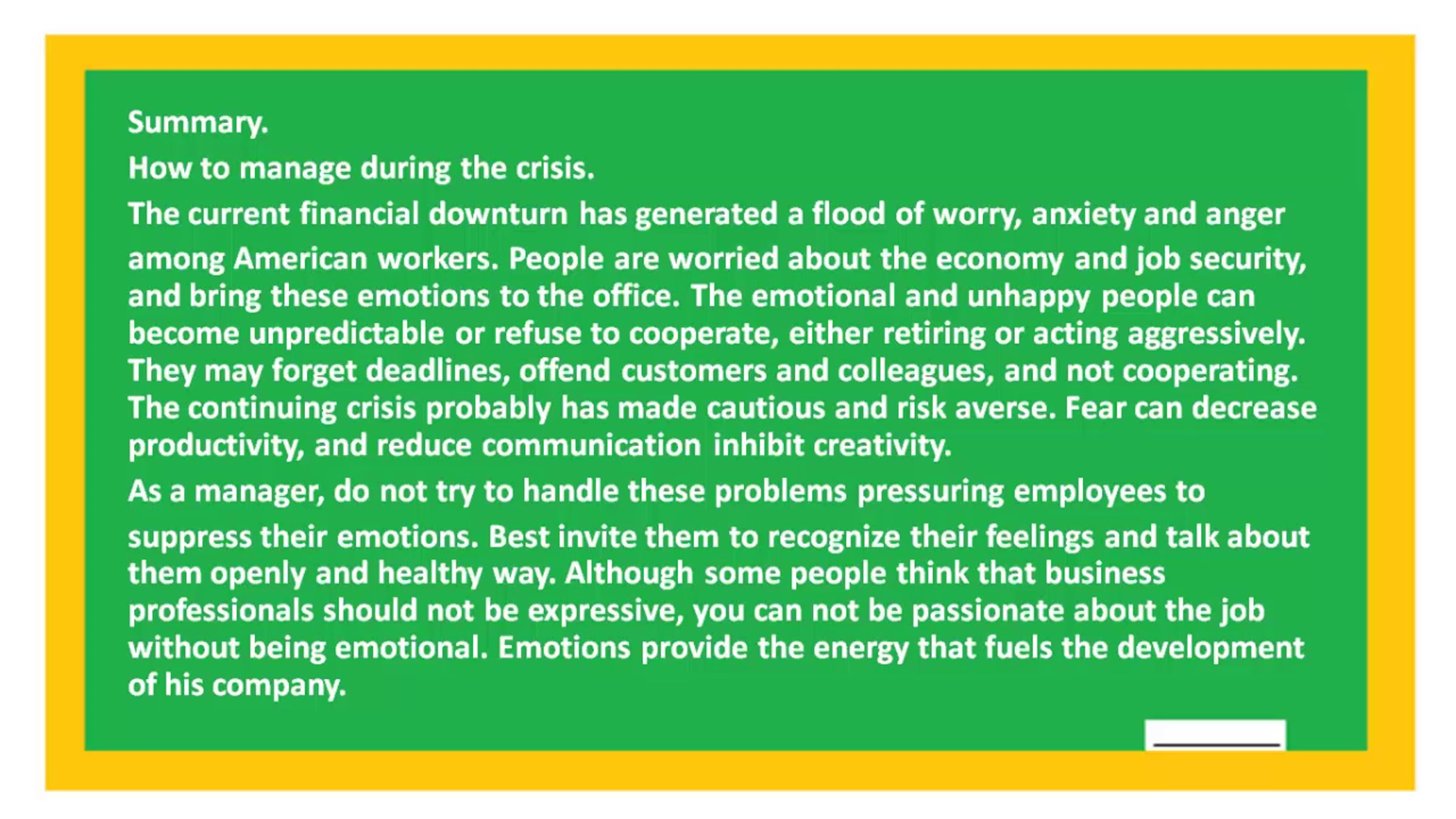 Summary.

How to manage during the crisis.

The current financial downturn has generated a flood of worry, anxiety and anger among American workers. People are worried about the economy and job security, and bring these emotions to the office. The emotional and unhappy people can become unpredictable or refuse to cooperate, either retiring or acting aggressively. They may forget deadlines, offend customers and colleagues, and not cooperating. The continuing crisis probably has made cautious and risk averse. Fear can decrease productivity, and reduce communication inhibit creativity.

As a manager, do not try to handle these problems pressuring employees to suppress their emotions. Best invite them to recognize their feelings and talk about them openly and healthy way. Although some people think that business professionals should not be expressive, you can not be passionate about the job without being emotional. Emotions provide the energy that fuels the development of his company.